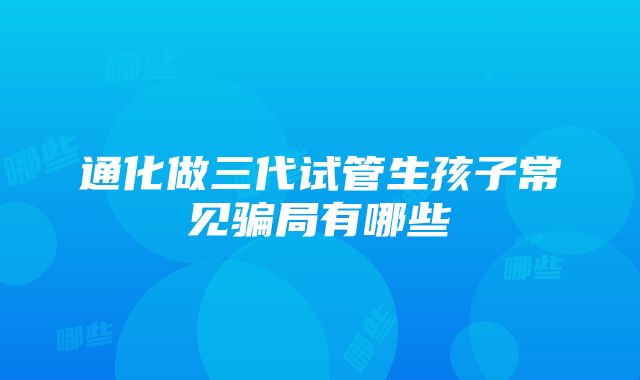 哪些

哪些

通化做三代试管生孩子常见骗局有哪些

哪些

哪些

哪些